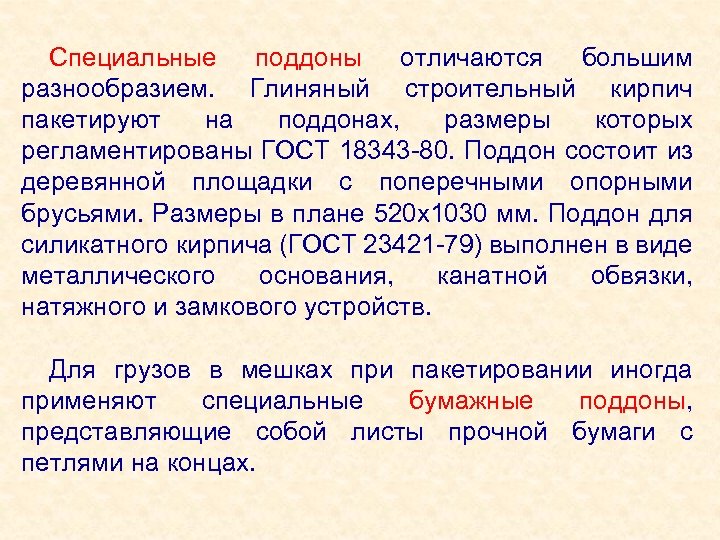 Специальные поддоны отличаются большим разнообразием. Глиняный строительный кирпич пакетируют на поддонах, размеры которых регламентированы ГОСТ 18343-80. Поддон состоит из деревянной площадки с поперечными опорными брусьями. Размеры в плане 520х1030 мм. Поддон для силикатного кирпича (ГОСТ 23421-79) выполнен в виде металлического основания, канатной обвязки, натяжного и замкового устройств.

Для грузов в мешках при пакетировании иногда применяют специальные бумажные поддоны, представляющие собой листы прочной бумаги с петлями на концах.